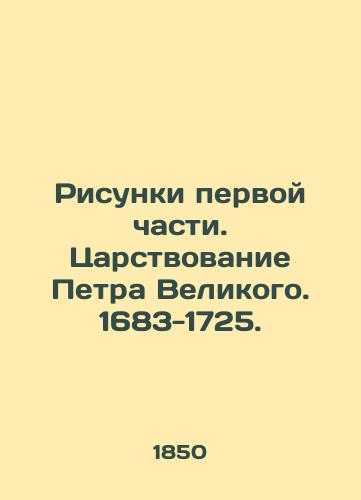 Рисунки первой части. Царствование Петра Великого. 1683-1725.

1850